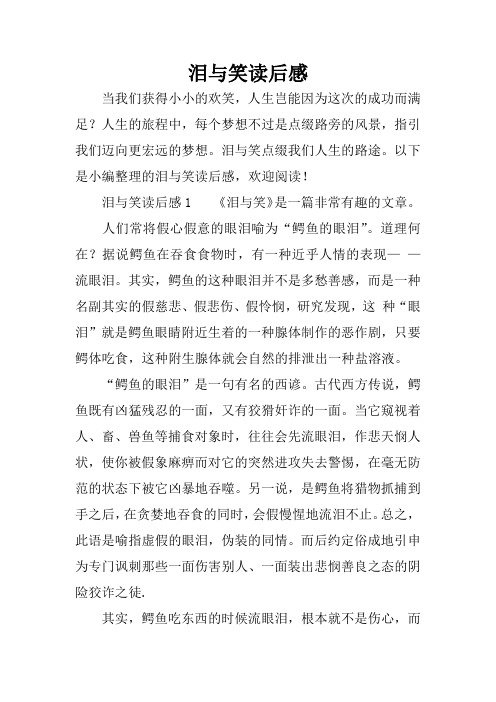 泪与笑读后感

当我们获得小小的欢笑，人生岂能因为这次的成功而满足？人生的旅程中，每个梦想不过是点缀路旁的风景，指引我们迈向更宏远的梦想。泪与笑点缀我们人生的路途。以下是小编整理的泪与笑读后感，欢迎阅读！

泪与笑读后感 1　　《泪与笑》是一篇非常有趣的文章。

人们常将假心假意的眼泪喻为“鳄鱼的眼泪”。道理何在？据说鳄鱼在吞食食物时，有一种近乎人情的表现— —流眼泪。其实，鳄鱼的这种眼泪并不是多愁善感，而是一种名副其实的假慈悲、假悲伤、假怜悯，研究发现，这 种“眼泪”就是鳄鱼眼睛附近生着的一种腺体制作的恶作剧，只要鳄体吃食，这种附生腺体就会自然的排泄出一种盐溶液。

“鳄鱼的眼泪”是一句有名的西谚。古代西方传说，鳄鱼既有凶猛残忍的一面，又有狡猾奸诈的一面。当它窥视着人、畜、兽鱼等捕食对象时，往往会先流眼泪，作悲天悯人状，使你被假象麻痹而对它的突然进攻失去警惕，在毫无防范的状态下被它凶暴地吞噬。另一说，是鳄鱼将猎物抓捕到手之后，在贪婪地吞食的同时，会假惺惺地流泪不止。总之，此语是喻指虚假的眼泪，伪装的同情。而后约定俗成地引申为专门讽刺那些一面伤害别人、一面装出悲悯善良之态的阴险狡诈之徒.

其实，鳄鱼吃东西的时候流眼泪，根本就不是伤心，而